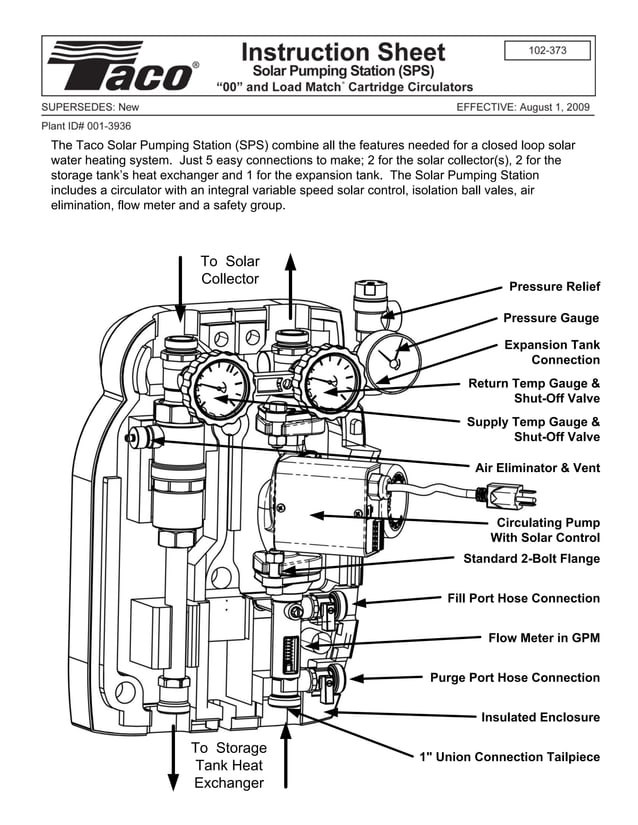 Taco®

Instruction Sheet
Solar Pumping Station (SPS)
"00" and Load Match® Cartridge Circulators

102-373

SUPERSEDES: New

EFFECTIVE: August 1, 2009

Plant ID# 001-3936

The Taco Solar Pumping Station (SPS) combine all the features needed for a closed loop solar water heating system. Just 5 easy connections to make; 2 for the solar collector(s), 2 for the storage tank's heat exchanger and 1 for the expansion tank. The Solar Pumping Station includes a circulator with an integral variable speed solar control, isolation ball vales, air elimination, flow meter and a safety group.

To Solar Collector

Pressure Relief

Pressure Gauge

Expansion Tank Connection

Return Temp Gauge & Shut-Off Valve

Supply Temp Gauge & Shut-Off Valve

Air Eliminator & Vent

Circulating Pump With Solar Control

Standard 2-Bolt Flange

Fill Port Hose Connection

Flow Meter in GPM

Purge Port Hose Connection

Insulated Enclosure

1" Union Connection Tailpiece

To Storage Tank Heat Exchanger